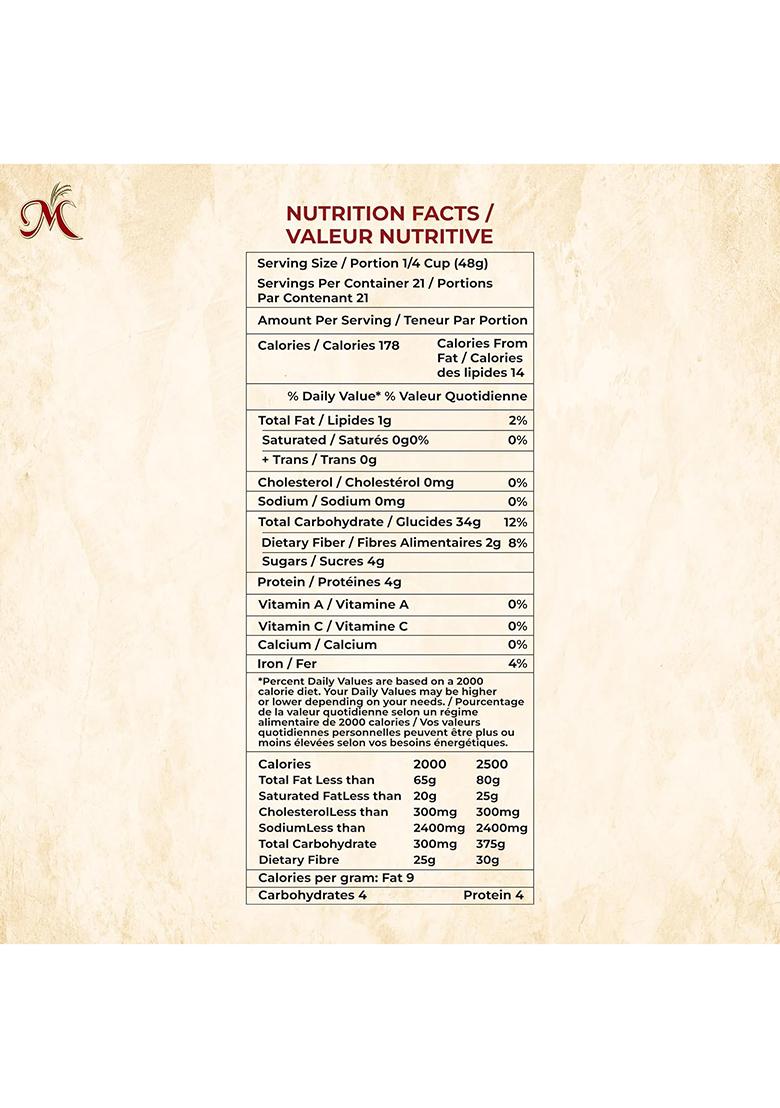 M

NUTRITION FACTS / VALEUR NUTRITIVE

Serving Size / Portion 1/4 Cup (48g)
Servings Per Container 21 / Portions Par Contenant 21

Amount Per Serving / Teneur Par Portion

Calories / Calories 178 Calories From Fat / Calories des lipides 14

% Daily Value* % Valeur Quotidienne

| | |
|---|---|
| Total Fat / Lipides 1g | 2% |
| Saturated / Saturés 0g0% | 0% |
| + Trans / Trans 0g | |
| Cholesterol / Cholestérol 0mg | 0% |
| Sodium / Sodium 0mg | 0% |
| Total Carbohydrate / Glucides 34g | 12% |
| Dietary Fiber / Fibres Alimentaires 2g | 8% |
| Sugars / Sucres 4g | |
| Protein / Protéines 4g | |
| Vitamin A / Vitamine A | 0% |
| Vitamin C / Vitamine C | 0% |
| Calcium / Calcium | 0% |
| Iron / Fer | 4% |

*Percent Daily Values are based on a 2000 calorie diet. Your Daily Values may be higher or lower depending on your needs. / Pourcentage de la valeur quotidienne selon un régime alimentaire de 2000 calories / Vos valeurs quotidiennes personnelles peuvent être plus ou moins élevées selon vos besoins énergétiques.

| Calories | 2000 | 2500 |
|---|---|---|
| Total Fat Less than | 65g | 80g |
| Saturated FatLess than | 20g | 25g |
| CholesterolLess than | 300mg | 300mg |
| SodiumLess than | 2400mg | 2400mg |
| Total Carbohydrate | 300mg | 375g |
| Dietary Fibre | 25g | 30g |

Calories per gram: Fat 9
Carbohydrates 4 Protein 4